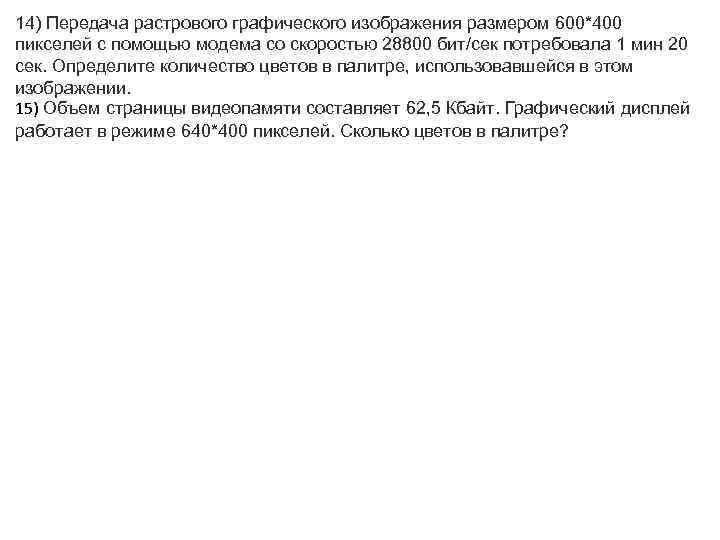 14) Передача растрового графического изображения размером 600*400 пикселей с помощью модема со скоростью 28800 бит/сек потребовала 1 мин 20 сек. Определите количество цветов в палитре, использовавшейся в этом изображении.
15) Объем страницы видеопамяти составляет 62,5 Кбайт. Графический дисплей работает в режиме 640*400 пикселей. Сколько цветов в палитре?